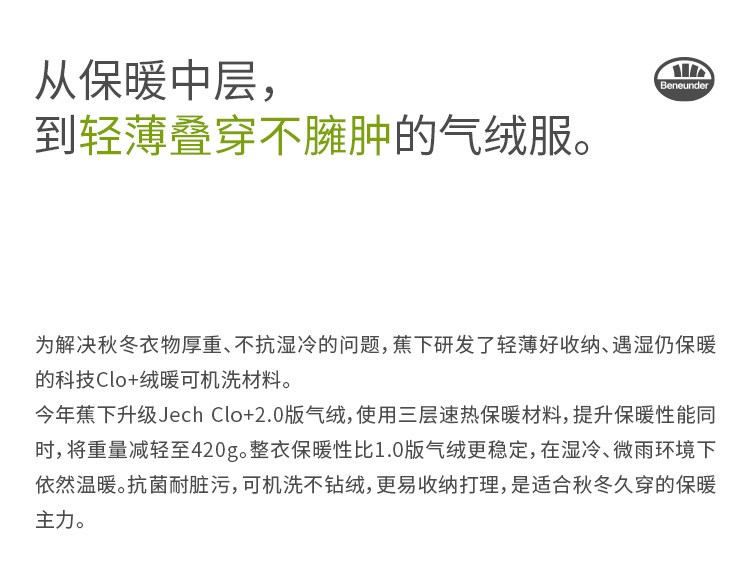 从保暖中层，
到轻薄叠穿不臃肿的气绒服。

Beneunder

为解决秋冬衣物厚重、不抗湿冷的问题，蕉下研发了轻薄好收纳、遇湿仍保暖的科技Clo+绒暖可机洗材料。
今年蕉下升级Jech Clo+2.0版气绒，使用三层速热保暖材料，提升保暖性能同时，将重量减轻至420g。整衣保暖性比1.0版气绒更稳定，在湿冷、微雨环境下依然温暖。抗菌耐脏污，可机洗不钻绒，更易收纳打理，是适合秋冬久穿的保暖主力。